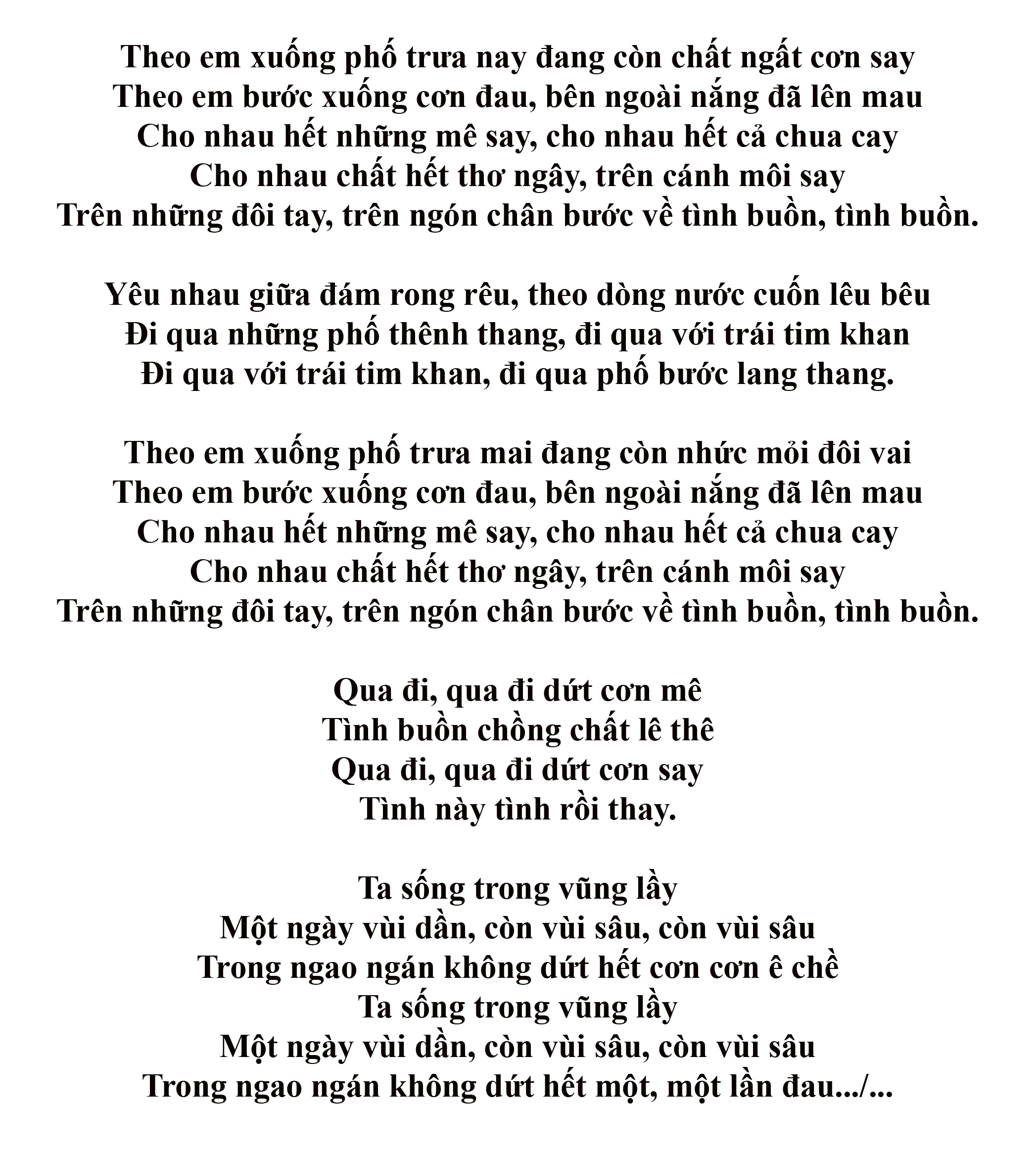 Theo em xuống phố trưa nay đang còn chất ngất cơn say
Theo em bước xuống cơn đau, bên ngoài nắng đã lên mau
Cho nhau hết những mê say, cho nhau hết cả chua cay
Cho nhau chất hết thơ ngây, trên cánh môi say
Trên những đôi tay, trên ngón chân bước về tình buồn, tình buồn.

Yêu nhau giữa đám rong rêu, theo dòng nước cuốn lêu bêu
Đi qua những phố thênh thang, đi qua với trái tim khan
Đi qua với trái tim khan, đi qua phố bước lang thang.

Theo em xuống phố trưa mai đang còn nhức mỏi đôi vai
Theo em bước xuống cơn đau, bên ngoài nắng đã lên mau
Cho nhau hết những mê say, cho nhau hết cả chua cay
Cho nhau chất hết thơ ngây, trên cánh môi say
Trên những đôi tay, trên ngón chân bước về tình buồn, tình buồn.

Qua đi, qua đi dứt cơn mê
Tình buồn chồng chất lê thê
Qua đi, qua đi dứt cơn say
Tình này tình rồi thay.

Ta sống trong vũng lầy
Một ngày vùi dần, còn vùi sâu, còn vùi sâu
Trong ngao ngán không dứt hết cơn cơn ê chề
Ta sống trong vũng lầy
Một ngày vùi dần, còn vùi sâu, còn vùi sâu
Trong ngao ngán không dứt hết một, một lần đau.../...